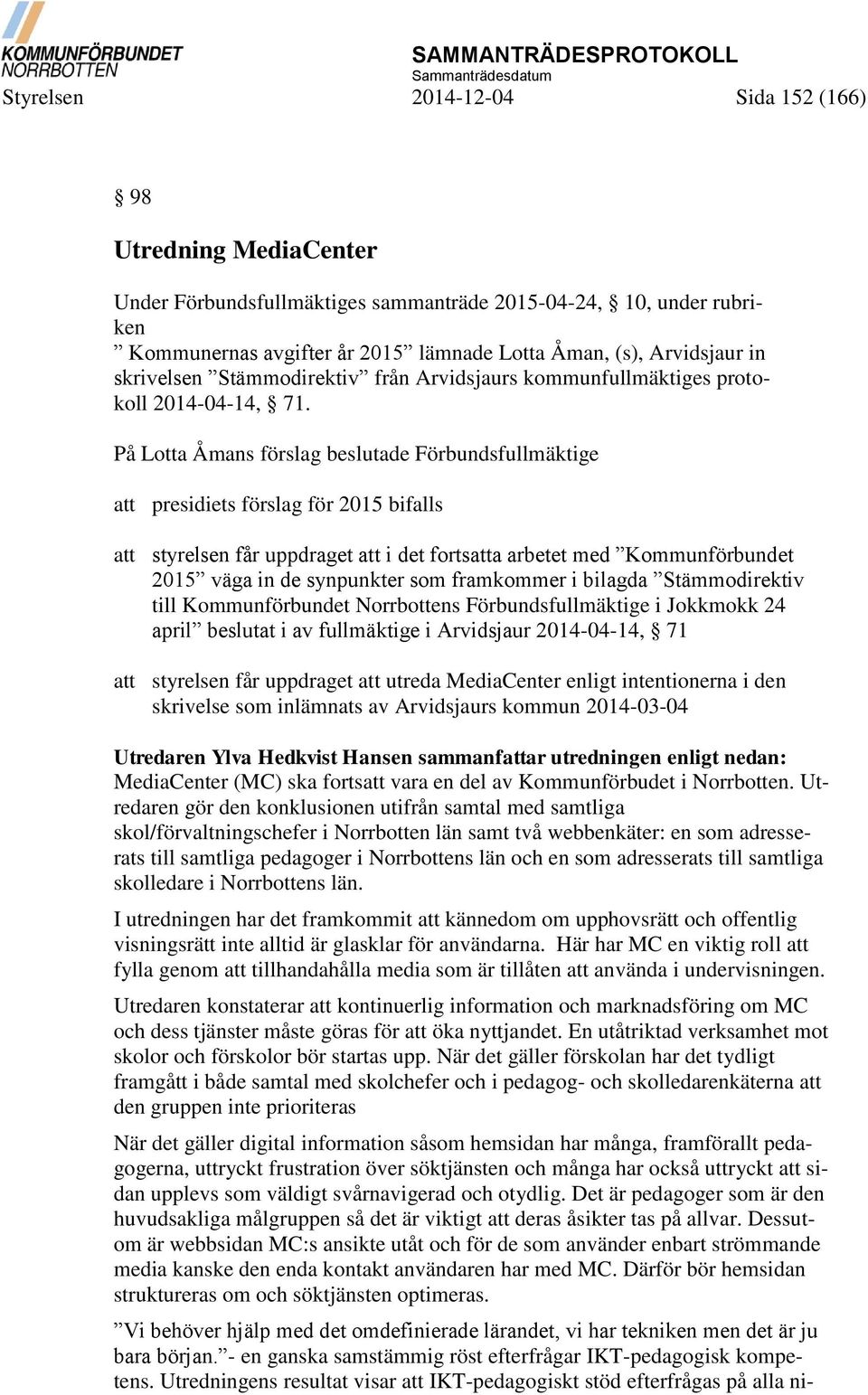 KOMMUNFÖRBUNDET NORRBOTTEN

SAMMANTRÄDESPROTOKOLL
Sammanträdesdatum

Styrelsen 2014-12-04 Sida 152 (166)

§ 98

Utredning MediaCenter

Under Förbundsfullmäktiges sammanträde 2015-04-24, § 10, under rubriken ” Kommunernas avgifter år 2015” lämnade Lotta Åman, (s), Arvidsjaur in skrivelsen ”Stämmodirektiv” från Arvidsjaurs kommunfullmäktiges protokoll 2014-04-14, § 71.

På Lotta Åmans förslag beslutade Förbundsfullmäktige

att presidiets förslag för 2015 bifalls

att styrelsen får uppdraget att i det fortsatta arbetet med ”Kommunförbundet 2015” väga in de synpunkter som framkommer i bilagda ”Stämmodirektiv till Kommunförbundet Norrbottens Förbundsfullmäktige i Jokkmokk 24 april” beslutat i av fullmäktige i Arvidsjaur 2014-04-14, § 71

att styrelsen får uppdraget att utreda MediaCenter enligt intentionerna i den skrivelse som inlämnats av Arvidsjaurs kommun 2014-03-04

Utredaren Ylva Hedkvist Hansen sammanfattar utredningen enligt nedan:
MediaCenter (MC) ska fortsatt vara en del av Kommunförbudet i Norrbotten. Utredaren gör den konklusionen utifrån samtal med samtliga skol/förvaltningschefer i Norrbotten län samt två webbenkäter: en som adresserats till samtliga pedagoger i Norrbottens län och en som adresserats till samtliga skolledare i Norrbottens län.

I utredningen har det framkommit att kännedom om upphovsrätt och offentlig visningsrätt inte alltid är glasklar för användarna. Här har MC en viktig roll att fylla genom att tillhandahålla media som är tillåten att använda i undervisningen.

Utredaren konstaterar att kontinuerlig information och marknadsföring om MC och dess tjänster måste göras för att öka nyttjandet. En utåtriktad verksamhet mot skolor och förskolor bör startas upp. När det gäller förskolan har det tydligt framgått i både samtal med skolchefer och i pedagog- och skolledarenkäterna att den gruppen inte prioriteras

När det gäller digital information såsom hemsidan har många, framförallt pedagogerna, uttryckt frustration över söktjänsten och många har också uttryckt att sidan upplevs som väldigt svårnavigerad och otydlig. Det är pedagoger som är den huvudsakliga målgruppen så det är viktigt att deras åsikter tas på allvar. Dessutom är webbsidan MC:s ansikte utåt och för de som använder enbart strömmande media kanske den enda kontakt användaren har med MC. Därför bör hemsidan struktureras om och söktjänsten optimeras.

”Vi behöver hjälp med det omdefinierade lärandet, vi har tekniken men det är ju bara början.”- en ganska samstämmig röst efterfrågar IKT-pedagogisk kompetens. Utredningens resultat visar att IKT-pedagogiskt stöd efterfrågas på alla ni-